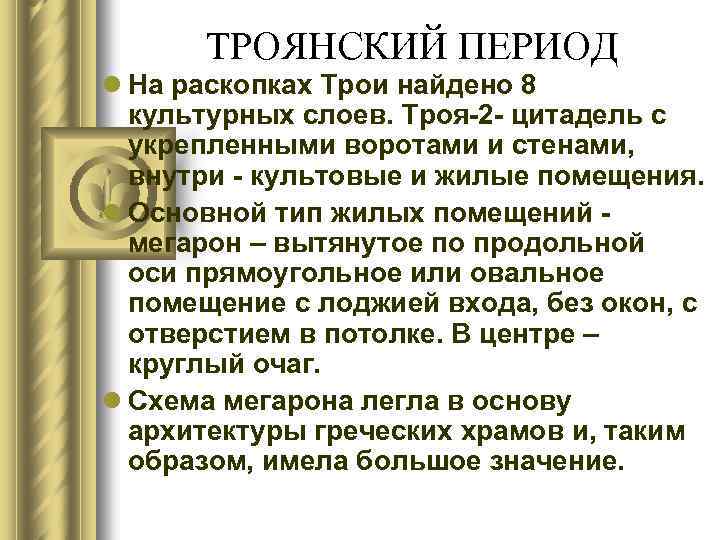 ТРОЯНСКИЙ ПЕРИОД

На раскопках Трои найдено 8 культурных слоев. Троя-2- цитадель с укрепленными воротами и стенами, внутри - культовые и жилые помещения.

Основной тип жилых помещений - мегарон – вытянутое по продольной оси прямоугольное или овальное помещение с лоджией входа, без окон, с отверстием в потолке. В центре – круглый очаг.

Схема мегарона легла в основу архитектуры греческих храмов и, таким образом, имела большое значение.